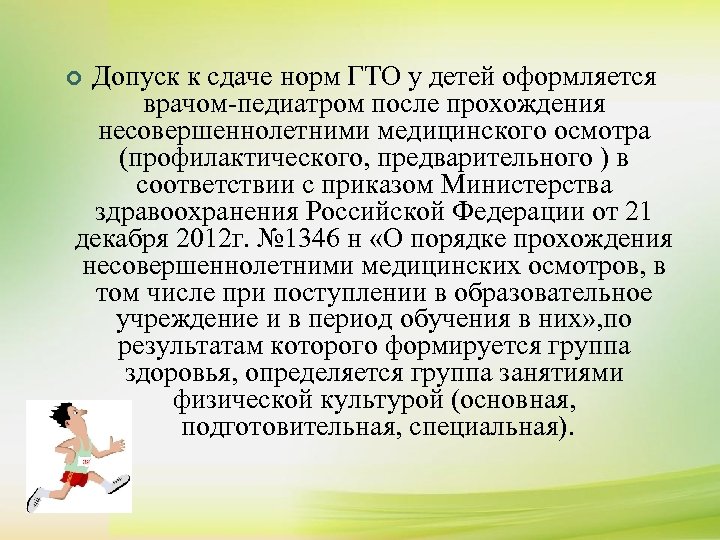 Допуск к сдаче норм ГТО у детей оформляется врачом-педиатром после прохождения несовершеннолетними медицинского осмотра (профилактического, предварительного ) в соответствии с приказом Министерства здравоохранения Российской Федерации от 21 декабря 2012г. №1346 н «О порядке прохождения несовершеннолетними медицинских осмотров, в том числе при поступлении в образовательное учреждение и в период обучения в них»,по результатам которого формируется группа здоровья, определяется группа занятиями физической культурой (основная, подготовительная, специальная).